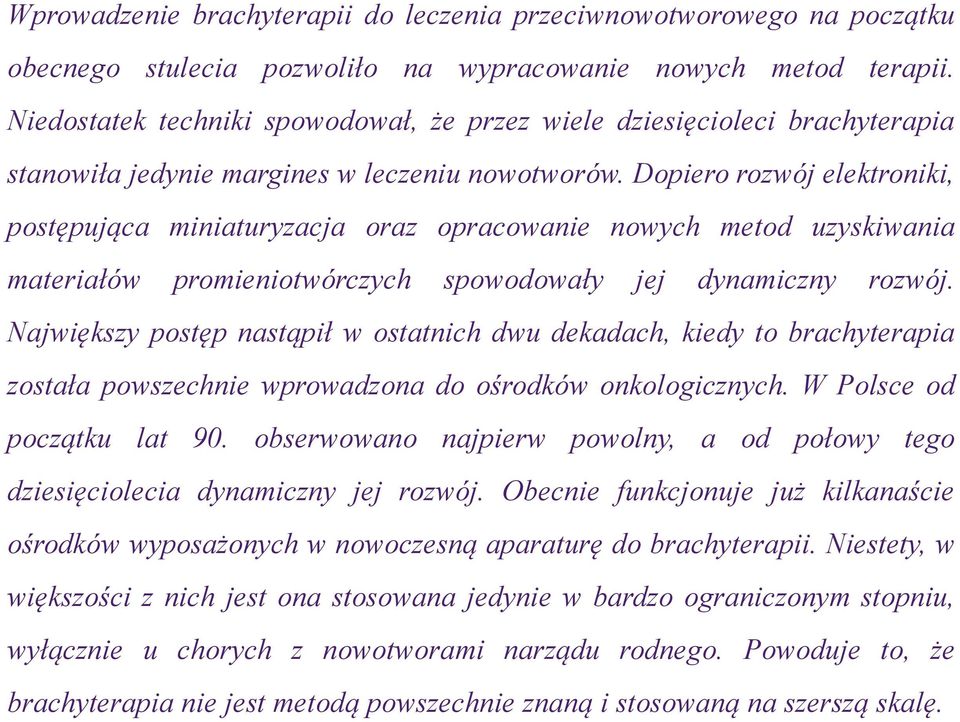 Wprowadzenie brachyterapii do leczenia przeciwnowotworowego na początku obecnego stulecia pozwoliło na wypracowanie nowych metod terapii. Niedostatek techniki spowodował, że przez wiele dziesięcioleci brachyterapia stanowiła jedynie margines w leczeniu nowotworów. Dopiero rozwój elektroniki, postępująca miniaturyzacja oraz opracowanie nowych metod uzyskiwania materiałów promieniotwórczych spowodowały jej dynamiczny rozwój. Największy postęp nastąpił w ostatnich dwu dekadach, kiedy to brachyterapia została powszechnie wprowadzona do ośrodków onkologicznych. W Polsce od początku lat 90. obserwowano najpierw powolny, a od połowy tego dziesięciolecia dynamiczny jej rozwój. Obecnie funkcjonuje już kilkanaście ośrodków wyposażonych w nowoczesną aparaturę do brachyterapii. Niestety, w większości z nich jest ona stosowana jedynie w bardzo ograniczonym stopniu, wyłącznie u chorych z nowotworami narządu rodnego. Powoduje to, że brachyterapia nie jest metodą powszechnie znaną i stosowaną na szerszą skalę.